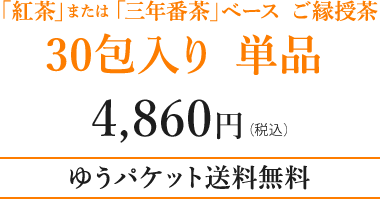 「紅茶」または「三年番茶」ベース ご縁授茶

30包入り 単品

4,860円（税込）

ゆうパケット送料無料